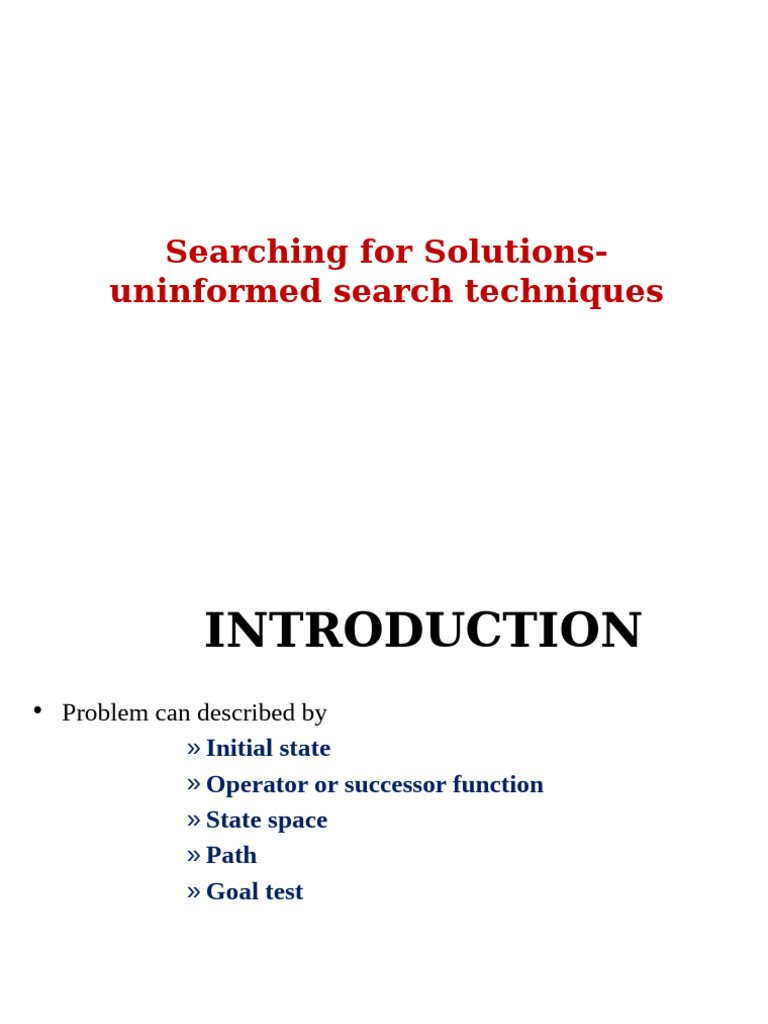 Searching for Solutions-
uninformed search techniques

INTRODUCTION

• Problem can described by
» Initial state
» Operator or successor function
» State space
» Path
» Goal test